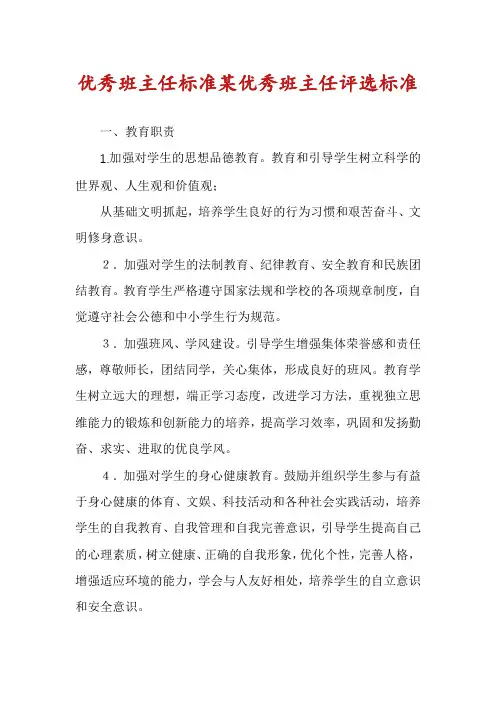 优秀班主任标准某优秀班主任评选标准

一、教育职责

1.加强对学生的思想品德教育。教育和引导学生树立科学的世界观、人生观和价值观；

从基础文明抓起，培养学生良好的行为习惯和艰苦奋斗、文明修身意识。

2．加强对学生的法制教育、纪律教育、安全教育和民族团结教育。教育学生严格遵守国家法规和学校的各项规章制度，自觉遵守社会公德和中小学生行为规范。

3．加强班风、学风建设。引导学生增强集体荣誉感和责任感，尊敬师长，团结同学，关心集体，形成良好的班风。教育学生树立远大的理想，端正学习态度，改进学习方法，重视独立思维能力的锻炼和创新能力的培养，提高学习效率，巩固和发扬勤奋、求实、进取的优良学风。

4．加强对学生的身心健康教育。鼓励并组织学生参与有益于身心健康的体育、文娱、科技活动和各种社会实践活动，培养学生的自我教育、自我管理和自我完善意识，引导学生提高自己的心理素质，树立健康、正确的自我形象，优化个性，完善人格，增强适应环境的能力，学会与人友好相处，培养学生的自立意识和安全意识。